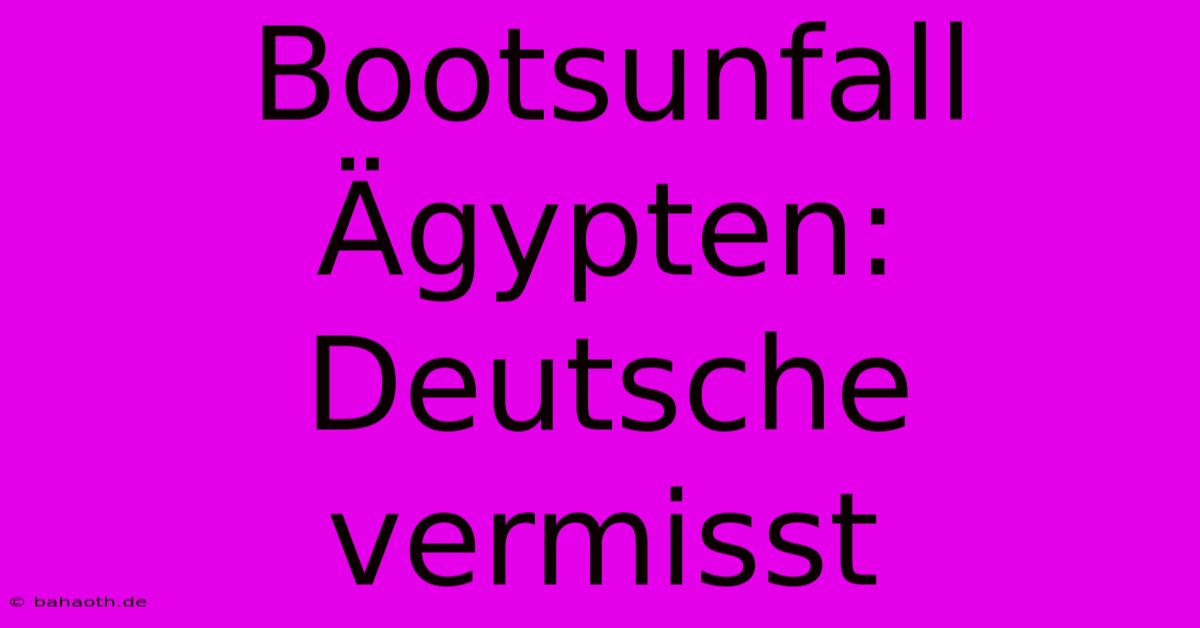 Bootsunfall Ägypten: Deutsche vermisst

© bahaoth.de